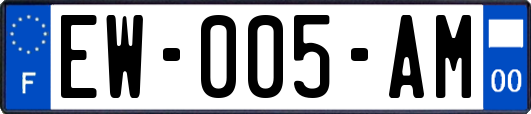 F

EW-005-AM

00